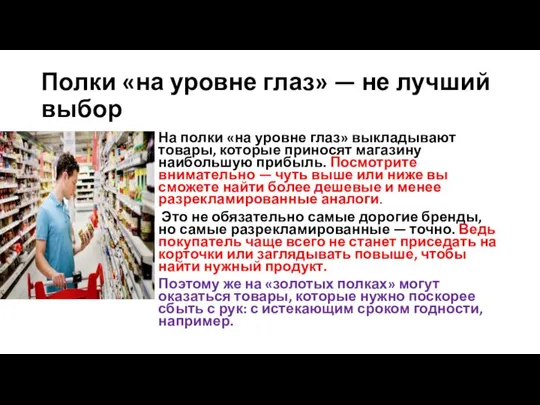 Полки «на уровне глаз» — не лучший выбор

На полки «на уровне глаз» выкладывают товары, которые приносят магазину наибольшую прибыль. Посмотрите внимательно — чуть выше или ниже вы сможете найти более дешевые и менее разрекламированные аналоги.

Это не обязательно самые дорогие бренды, но самые разрекламированные — точно. Ведь покупатель чаще всего не станет приседать на корточки или заглядывать повыше, чтобы найти нужный продукт.

Поэтому же на «золотых полках» могут оказаться товары, которые нужно поскорее сбыть с рук: с истекающим сроком годности, например.